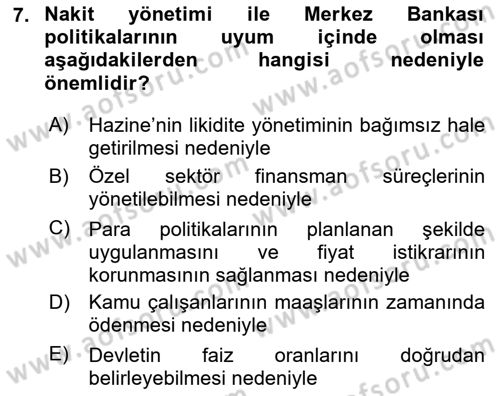 7. Nakit yönetimi ile Merkez Bankası politikalarının uyum içinde olması aşağıdakilerden hangisi nedeniyle önemlidir?

A) Hazine'nin likidite yönetiminin bağımsız hale getirilmesi nedeniyle
B) Özel sektör finansman süreçlerinin yönetilebilmesi nedeniyle
C) Para politikalarının planlanan şekilde uygulanmasını ve fiyat istikrarının korunmasının sağlanması nedeniyle
D) Kamu çalışanlarının maaşlarının zamanında ödenmesi nedeniyle
E) Devletin faiz oranlarını doğrudan belirleyebilmesi nedeniyle

www.aofsoru.com